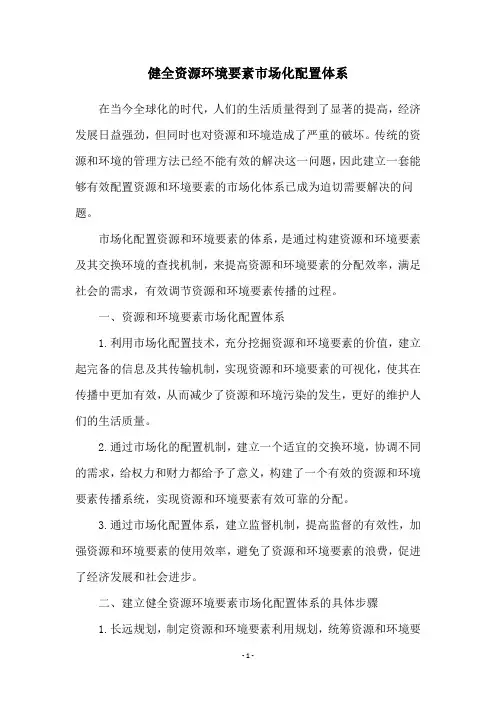 健全资源环境要素市场化配置体系

在当今全球化的时代，人们的生活质量得到了显著的提高，经济发展日益强劲，但同时也对资源和环境造成了严重的破坏。传统的资源和环境的管理方法已经不能有效的解决这一问题，因此建立一套能够有效配置资源和环境要素的市场化体系已成为迫切需要解决的问题。

市场化配置资源和环境要素的体系，是通过构建资源和环境要素及其交换环境的查找机制，来提高资源和环境要素的分配效率，满足社会的需求，有效调节资源和环境要素传播的过程。

一、资源和环境要素市场化配置体系

1.利用市场化配置技术，充分挖掘资源和环境要素的价值，建立起完备的信息及其传输机制，实现资源和环境要素的可视化，使其在传播中更加有效，从而减少了资源和环境污染的发生，更好的维护人们的生活质量。

2.通过市场化的配置机制，建立一个适宜的交换环境，协调不同的需求，给权力和财力都给予了意义，构建了一个有效的资源和环境要素传播系统，实现资源和环境要素有效可靠的分配。

3.通过市场化配置体系，建立监督机制，提高监督的有效性，加强资源和环境要素的使用效率，避免了资源和环境要素的浪费，促进了经济发展和社会进步。

二、建立健全资源环境要素市场化配置体系的具体步骤

1.长远规划，制定资源和环境要素利用规划，统筹资源和环境要

- 1 -